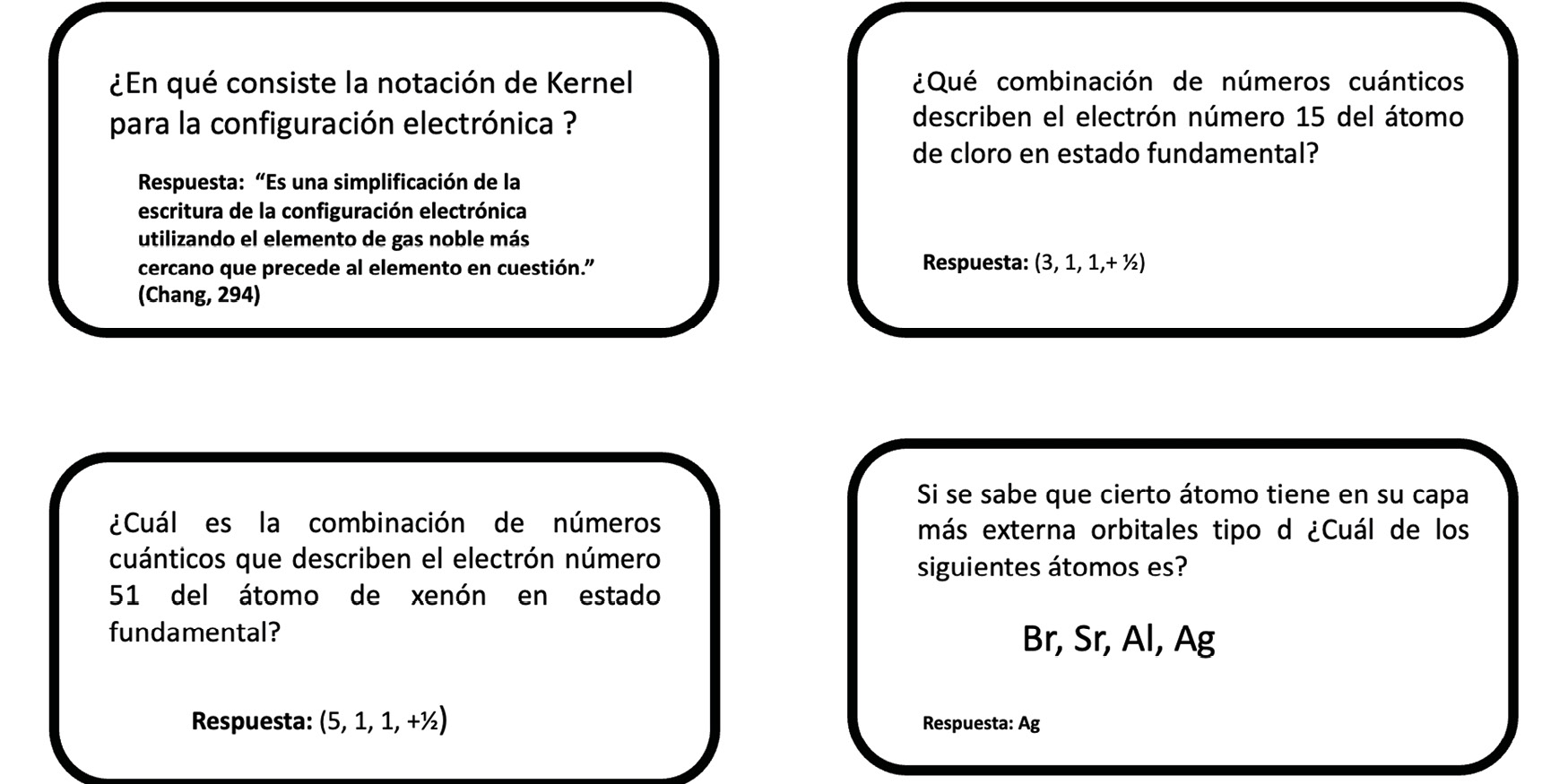 ¿En qué consiste la notación de Kernel para la configuración electrónica ?

Respuesta: “Es una simplificación de la escritura de la configuración electrónica utilizando el elemento de gas noble más cercano que precede al elemento en cuestión.” (Chang, 294)

¿Qué combinación de números cuánticos describen el electrón número 15 del átomo de cloro en estado fundamental?

Respuesta: (3, 1, 1,+ ½)

¿Cuál es la combinación de números cuánticos que describen el electrón número 51 del átomo de xenón en estado fundamental?

Respuesta: (5, 1, 1, +½)

Si se sabe que cierto átomo tiene en su capa más externa orbitales tipo d ¿Cuál de los siguientes átomos es?

Br, Sr, Al, Ag

Respuesta: Ag